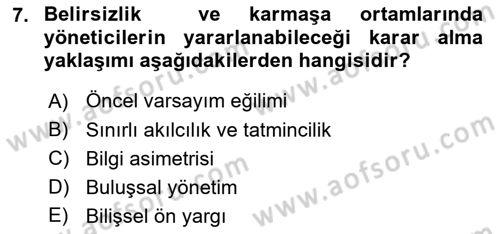 7. Belirsizlik ve karmaşa ortamlarında yöneticilerin yararlanabileceği karar alma yaklaşımı aşağıdakilerden hangisidir?

A) Öncel varsayım eğilimi
B) Sınırlı akılcılık ve tatmincilik
C) Bilgi asimetrisi
D) Buluşsal yönetim
E) Bilişsel ön yargı

www.aofsoru.com
www.aofsoru.com
www.aofsoru.com